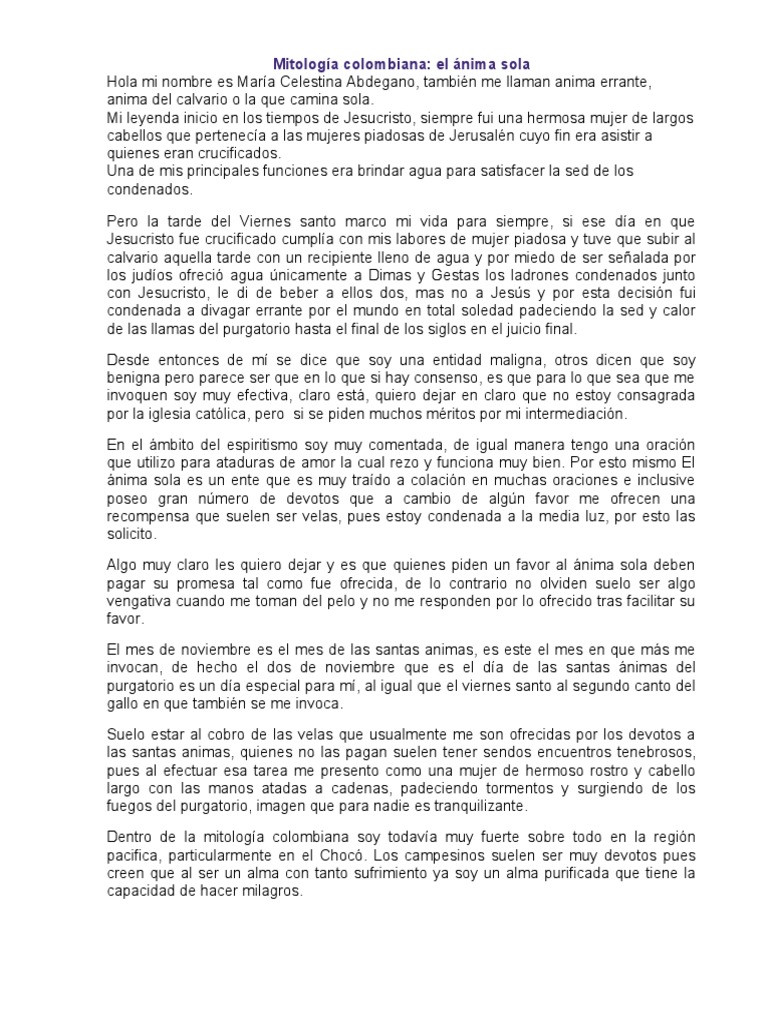 Mitología colombiana: el ánima sola

Hola mi nombre es María Celestina Abdegano, también me llaman anima errante, anima del calvario o la que camina sola.
Mi leyenda inicio en los tiempos de Jesucristo, siempre fui una hermosa mujer de largos cabellos que pertenecía a las mujeres piadosas de Jerusalén cuyo fin era asistir a quienes eran crucificados.
Una de mis principales funciones era brindar agua para satisfacer la sed de los condenados.

Pero la tarde del Viernes santo marco mi vida para siempre, si ese día en que Jesucristo fue crucificado cumplía con mis labores de mujer piadosa y tuve que subir al calvario aquella tarde con un recipiente lleno de agua y por miedo de ser señalada por los judíos ofreció agua únicamente a Dimas y Gestas los ladrones condenados junto con Jesucristo, le di de beber a ellos dos, mas no a Jesús y por esta decisión fui condenada a divagar errante por el mundo en total soledad padeciendo la sed y calor de las llamas del purgatorio hasta el final de los siglos en el juicio final.

Desde entonces de mí se dice que soy una entidad maligna, otros dicen que soy benigna pero parece ser que en lo que si hay consenso, es que para lo que sea que me invoquen soy muy efectiva, claro está, quiero dejar en claro que no estoy consagrada por la iglesia católica, pero si se piden muchos méritos por mi intermediación.

En el ámbito del espiritismo soy muy comentada, de igual manera tengo una oración que utilizo para ataduras de amor la cual rezo y funciona muy bien. Por esto mismo El ánima sola es un ente que es muy traído a colación en muchas oraciones e inclusive poseo gran número de devotos que a cambio de algún favor me ofrecen una recompensa que suelen ser velas, pues estoy condenada a la media luz, por esto las solicito.

Algo muy claro les quiero dejar y es que quienes piden un favor al ánima sola deben pagar su promesa tal como fue ofrecida, de lo contrario no olviden suelo ser algo vengativa cuando me toman del pelo y no me responden por lo ofrecido tras facilitar su favor.

El mes de noviembre es el mes de las santas animas, es este el mes en que más me invocan, de hecho el dos de noviembre que es el día de las santas ánimas del purgatorio es un día especial para mí, al igual que el viernes santo al segundo canto del gallo en que también se me invoca.

Suelo estar al cobro de las velas que usualmente me son ofrecidas por los devotos a las santas animas, quienes no las pagan suelen tener sendos encuentros tenebrosos, pues al efectuar esa tarea me presento como una mujer de hermoso rostro y cabello largo con las manos atadas a cadenas, padeciendo tormentos y surgiendo de los fuegos del purgatorio, imagen que para nadie es tranquilizante.

Dentro de la mitología colombiana soy todavía muy fuerte sobre todo en la región pacifica, particularmente en el Chocó. Los campesinos suelen ser muy devotos pues creen que al ser un alma con tanto sufrimiento ya soy un alma purificada que tiene la capacidad de hacer milagros.